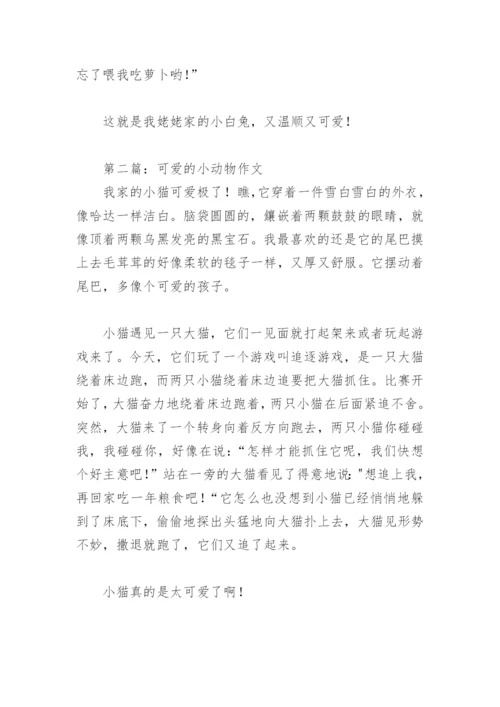 忘了喂我吃萝卜哟!”

这就是我姥姥家的小白兔，又温顺又可爱!

第二篇：可爱的小动物作文

我家的小猫可爱极了！瞧，它穿着一件雪白雪白的外衣，像哈达一样洁白。脑袋圆圆的，镶嵌着两颗鼓鼓的眼睛，就像顶着两颗乌黑发亮的黑宝石。我最喜欢的还是它的尾巴摸上去毛茸茸的好像柔软的毯子一样，又厚又舒服。它摆动着尾巴，多像个可爱的孩子。

小猫遇见一只大猫，它们一见面就打起架来或者玩起游戏来了。今天，它们玩了一个游戏叫追逐游戏，是一只大猫绕着床边跑，而两只小猫绕着床边追要把大猫抓住。比赛开始了，大猫奋力地绕着床边跑着，两只小猫在后面紧追不舍。突然，大猫来了一个转身向着反方向跑去，两只小猫你碰碰我，我碰碰你，好像在说：“怎样才能抓住它呢，我们快想个好主意吧!”站在一旁的大猫看见了得意地说:"想追上我，再回家吃一年粮食吧!“它怎么也没想到小猫已经悄悄地躲到了床底下，偷偷地探出头猛地向大猫扑上去，大猫见形势不妙，撒退就跑了，它们又追了起来。

小猫真的是太可爱了啊!